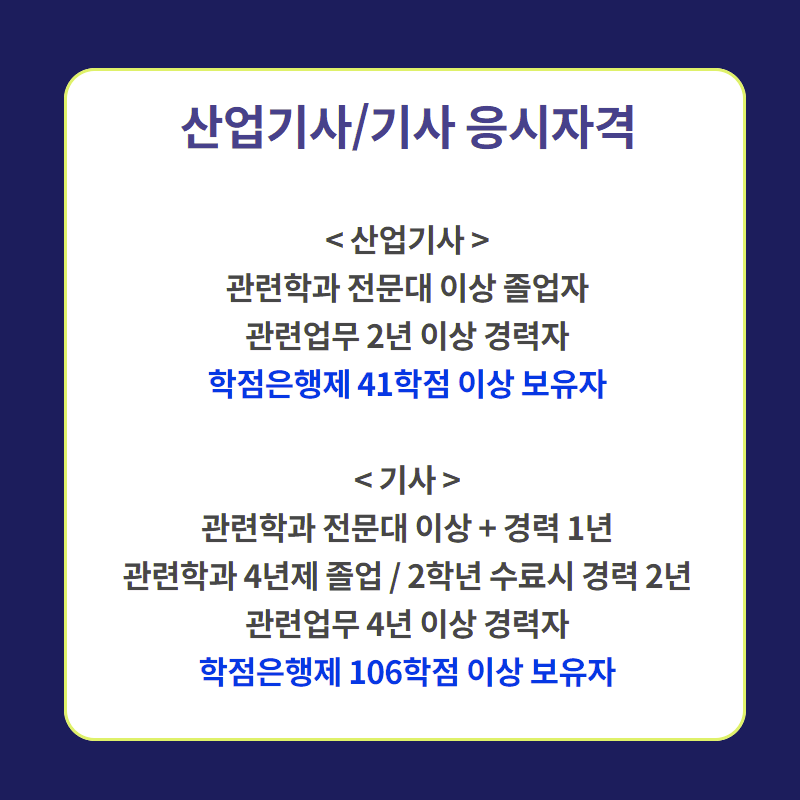 산업기사/기사 응시자격

< 산업기사 >
관련학과 전문대 이상 졸업자
관련업무 2년 이상 경력자
학점은행제 41학점 이상 보유자

< 기사 >
관련학과 전문대 이상 + 경력 1년
관련학과 4년제 졸업 / 2학년 수료시 경력 2년
관련업무 4년 이상 경력자
학점은행제 106학점 이상 보유자